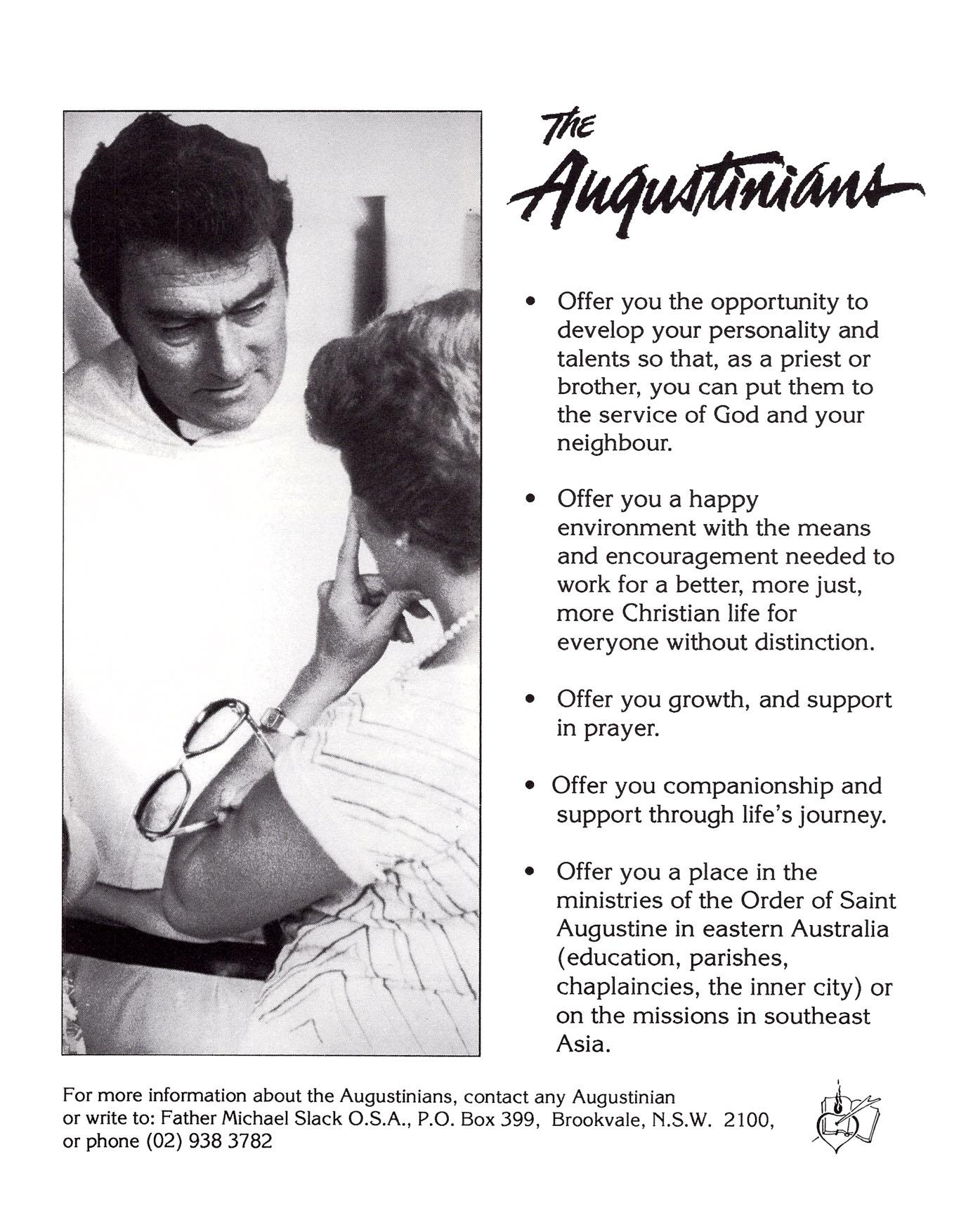 The Augustinians

• Offer you the opportunity to develop your personality and talents so that, as a priest or brother, you can put them to the service of God and your neighbour.

• Offer you a happy environment with the means and encouragement needed to work for a better, more just, more Christian life for everyone without distinction.

• Offer you growth, and support in prayer.

• Offer you companionship and support through life's journey.

• Offer you a place in the ministries of the Order of Saint Augustine in eastern Australia (education, parishes, chaplaincies, the inner city) or on the missions in southeast Asia.

For more information about the Augustinians, contact any Augustinian or write to: Father Michael Slack O.S.A., P.O. Box 399, Brookvale, N.S.W. 2100, or phone (02) 938 3782